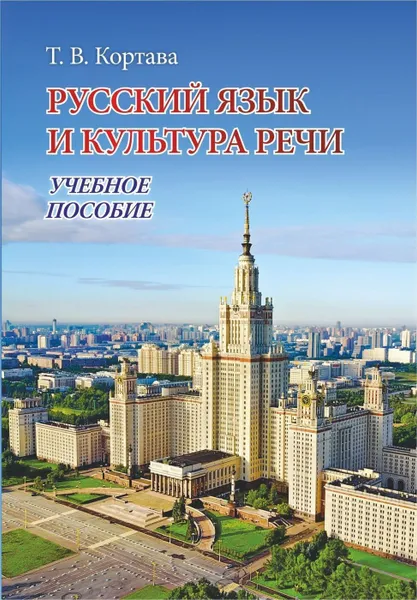 Т. В. Кортава

РУССКИЙ ЯЗЫК И КУЛЬТУРА РЕЧИ

УЧЕБНОЕ ПОСОБИЕ